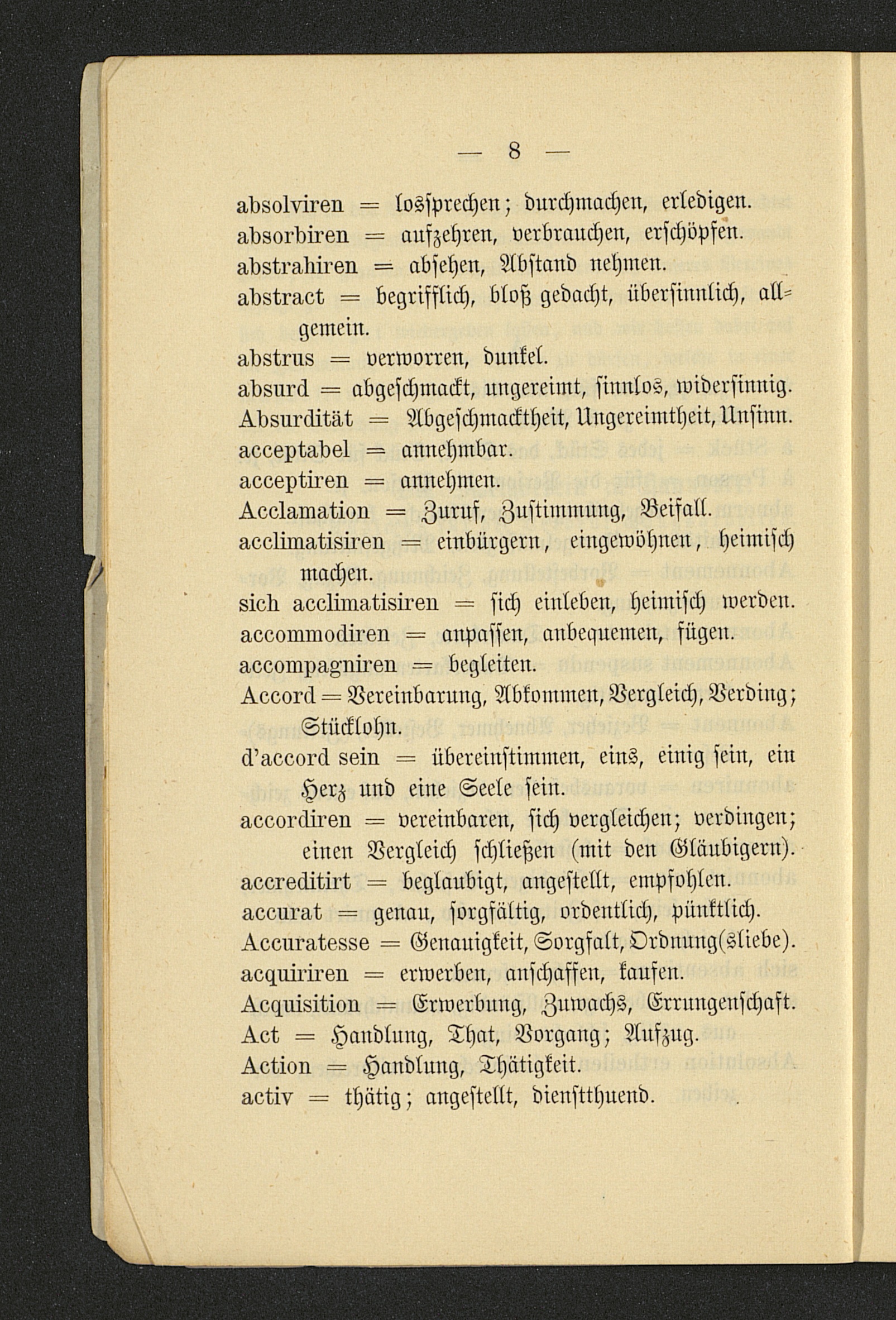 — 8 —

absolviren = losſprechen; durchmachen, erledigen.
absorbiren = aufzehren, verbrauchen, erſchöpfen.
abstrahiren = abſehen, Abſtand nehmen.
abstract = begrifflich, bloß gedacht, überſinnlich, allgemein.
abstrus = verworren, dunkel.
absurd = abgeſchmackt, ungereimt, ſinnlos, widerſinnig.
Absurdität = Abgeſchmacktheit, Ungereimtheit, Unſinn.
acceptabel = annehmbar.
acceptiren = annehmen.
Acclamation = Zuruf, Zuſtimmung, Beifall.
acclimatisiren = einbürgern, eingewöhnen, heimiſch machen.
sich acclimatisiren = ſich einleben, heimiſch werden.
accommodiren = anpaſſen, anbequemen, fügen.
accompagniren = begleiten.
Accord = Vereinbarung, Abkommen, Vergleich, Verding; Stücklohn.
d'accord sein = übereinſtimmen, eins, einig ſein, ein Herz und eine Seele ſein.
accordiren = vereinbaren, ſich vergleichen; verdingen; einen Vergleich ſchließen (mit den Gläubigern).
accreditirt = beglaubigt, angeſtellt, empfohlen.
accurat = genau, ſorgfältig, ordentlich, pünktlich.
Accuratesse = Genauigkeit, Sorgfalt, Ordnung(sliebe).
acquiriren = erwerben, anſchaffen, kaufen.
Acquisition = Erwerbung, Zuwachs, Errungenſchaft.
Act = Handlung, That, Vorgang; Aufzug.
Action = Handlung, Thätigkeit.
activ = thätig; angeſtellt, dienſtthuend.